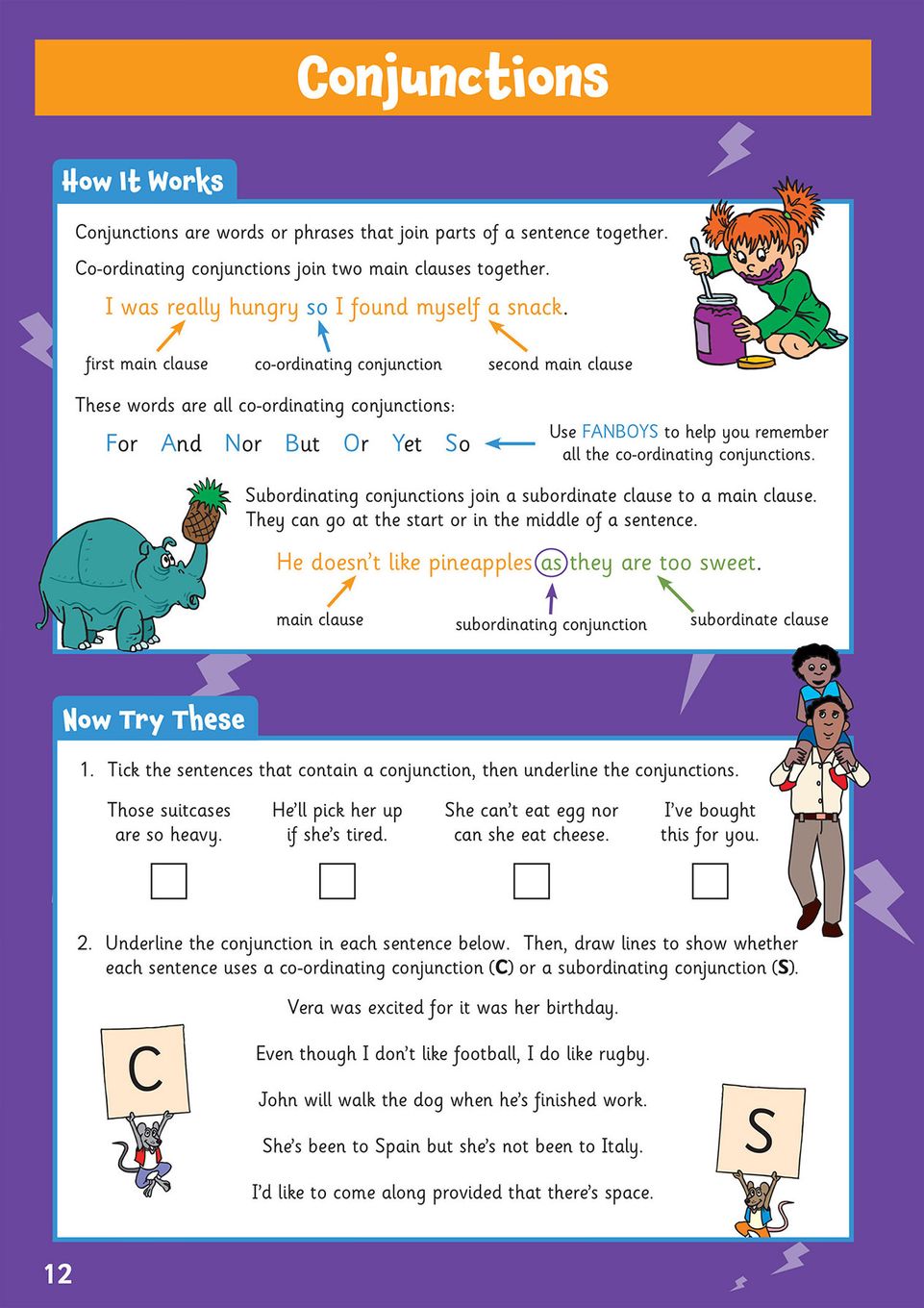 Conjunctions

How It Works

Conjunctions are words or phrases that join parts of a sentence together.

Co-ordinating conjunctions join two main clauses together.

I was really hungry so I found myself a snack.

first main clause co-ordinating conjunction second main clause

These words are all co-ordinating conjunctions:

For And Nor But Or Yet So

Use FANBOYS to help you remember all the co-ordinating conjunctions.

Subordinating conjunctions join a subordinate clause to a main clause. They can go at the start or in the middle of a sentence.

He doesn't like pineapples as they are too sweet.

main clause subordinating conjunction subordinate clause

Now Try These

1. Tick the sentences that contain a conjunction, then underline the conjunctions.

Those suitcases are so heavy. He'll pick her up if she's tired. She can't eat egg nor can she eat cheese. I've bought this for you.

2. Underline the conjunction in each sentence below. Then, draw lines to show whether each sentence uses a co-ordinating conjunction (C) or a subordinating conjunction (S).

C

Vera was excited for it was her birthday.

Even though I don't like football, I do like rugby.

John will walk the dog when he's finished work.

She's been to Spain but she's not been to Italy.

I'd like to come along provided that there's space.

S

12